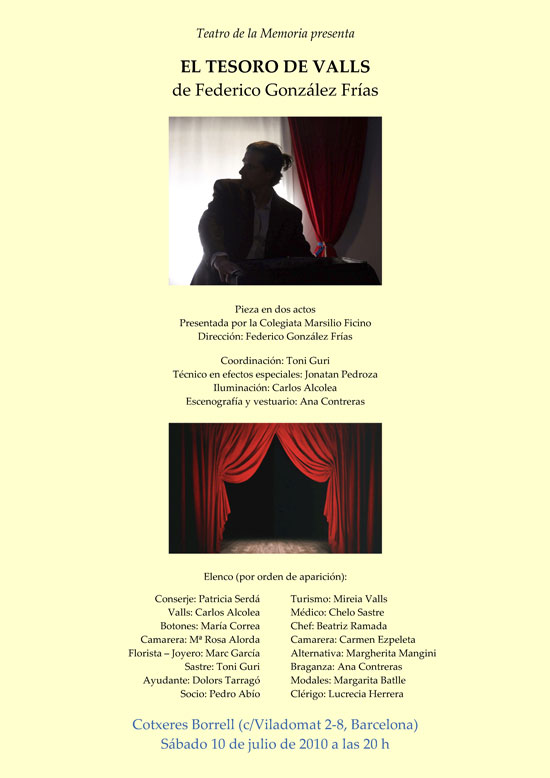 Teatro de la Memoria presenta

EL TESORO DE VALLS
de Federico González Frías

Pieza en dos actos
Presentada por la Colegiata Marsilio Ficino
Dirección: Federico González Frías

Coordinación: Toni Guri
Técnico en efectos especiales: Jonatan Pedroza
Iluminación: Carlos Alcolea
Escenografía y vestuario: Ana Contreras

Elenco (por orden de aparición):

Conserje: Patricia Serdá
Valls: Carlos Alcolea
Botones: María Correa
Camarera: Mª Rosa Alorda
Florista – Joyero: Marc García
Sastre: Toni Guri
Ayudante: Dolors Tarragó
Socio: Pedro Abío

Turismo: Mireia Valls
Médico: Chelo Sastre
Chef: Beatriz Ramada
Camarera: Carmen Ezpeleta
Alternativa: Margherita Mangini
Braganza: Ana Contreras
Modales: Margarita Batlle
Clérigo: Lucrecia Herrera

Cotxeres Borrell (c/Viladomat 2-8, Barcelona)
Sábado 10 de julio de 2010 a las 20 h